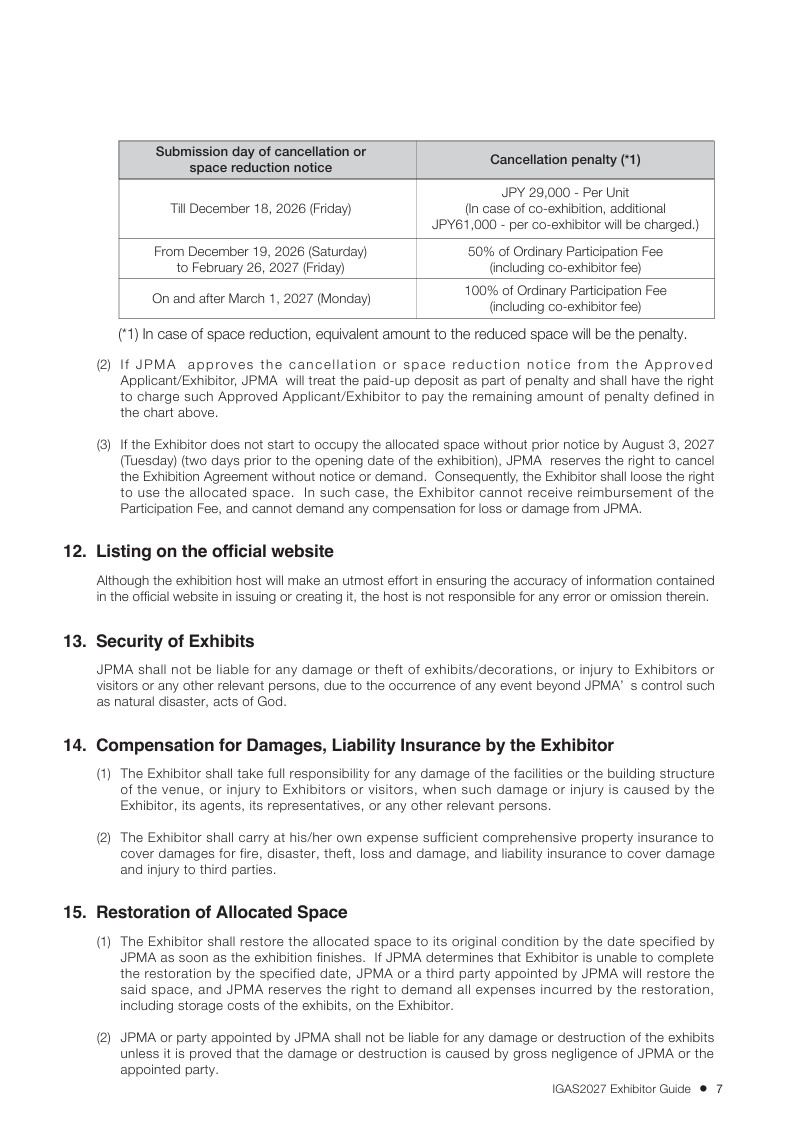 | Submission day of cancellation or space reduction notice | Cancellation penalty (*1) |
|---|---|
| Till December 18, 2026 (Friday) | JPY 29,000 - Per Unit (In case of co-exhibition, additional JPY61,000 - per co-exhibitor will be charged.) |
| From December 19, 2026 (Saturday) to February 26, 2027 (Friday) | 50% of Ordinary Participation Fee (including co-exhibitor fee) |
| On and after March 1, 2027 (Monday) | 100% of Ordinary Participation Fee (including co-exhibitor fee) |

(*1) In case of space reduction, equivalent amount to the reduced space will be the penalty.

(2) If JPMA approves the cancellation or space reduction notice from the Approved Applicant/Exhibitor, JPMA will treat the paid-up deposit as part of penalty and shall have the right to charge such Approved Applicant/Exhibitor to pay the remaining amount of penalty defined in the chart above.

(3) If the Exhibitor does not start to occupy the allocated space without prior notice by August 3, 2027 (Tuesday) (two days prior to the opening date of the exhibition), JPMA reserves the right to cancel the Exhibition Agreement without notice or demand. Consequently, the Exhibitor shall loose the right to use the allocated space. In such case, the Exhibitor cannot receive reimbursement of the Participation Fee, and cannot demand any compensation for loss or damage from JPMA.

12. Listing on the official website

Although the exhibition host will make an utmost effort in ensuring the accuracy of information contained in the official website in issuing or creating it, the host is not responsible for any error or omission therein.

13. Security of Exhibits

JPMA shall not be liable for any damage or theft of exhibits/decorations, or injury to Exhibitors or visitors or any other relevant persons, due to the occurrence of any event beyond JPMA' s control such as natural disaster, acts of God.

14. Compensation for Damages, Liability Insurance by the Exhibitor

(1) The Exhibitor shall take full responsibility for any damage of the facilities or the building structure of the venue, or injury to Exhibitors or visitors, when such damage or injury is caused by the Exhibitor, its agents, its representatives, or any other relevant persons.

(2) The Exhibitor shall carry at his/her own expense sufficient comprehensive property insurance to cover damages for fire, disaster, theft, loss and damage, and liability insurance to cover damage and injury to third parties.

15. Restoration of Allocated Space

(1) The Exhibitor shall restore the allocated space to its original condition by the date specified by JPMA as soon as the exhibition finishes. If JPMA determines that Exhibitor is unable to complete the restoration by the specified date, JPMA or a third party appointed by JPMA will restore the said space, and JPMA reserves the right to demand all expenses incurred by the restoration, including storage costs of the exhibits, on the Exhibitor.

(2) JPMA or party appointed by JPMA shall not be liable for any damage or destruction of the exhibits unless it is proved that the damage or destruction is caused by gross negligence of JPMA or the appointed party.

IGAS2027 Exhibitor Guide ● 7